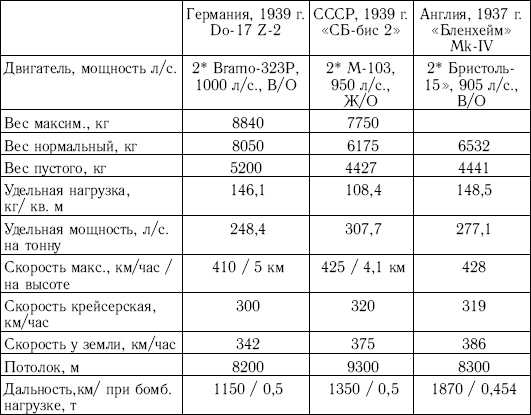 |  | Германия, 1939 г. Do-17 Z-2 | СССР, 1939 г. «СБ-бис 2» | Англия, 1937 г. «Бленхейм» Mk-IV |
|---|---|---|---|
| Двигатель, мощность л/с. | 2* Bramo-323P, 1000 л/с., В/О | 2* М-103, 950 л/с., Ж/О | 2* Бристоль-15», 905 л/с., В/О |
| Вес максим., кг | 8840 | 7750 |  |
| Вес нормальный, кг | 8050 | 6175 | 6532 |
| Вес пустого, кг | 5200 | 4427 | 4441 |
| Удельная нагрузка, кг/ кв. м | 146,1 | 108,4 | 148,5 |
| Удельная мощность, л/с. на тонну | 248,4 | 307,7 | 277,1 |
| Скорость макс., км/час / на высоте | 410 / 5 км | 425 / 4,1 км | 428 |
| Скорость крейсерская, км/час | 300 | 320 | 319 |
| Скорость у земли, км/час | 342 | 375 | 386 |
| Потолок, м | 8200 | 9300 | 8300 |
| Дальность,км/ при бомб. нагрузке, т | 1150 / 0,5 | 1350 / 0,5 | 1870 / 0,454 |